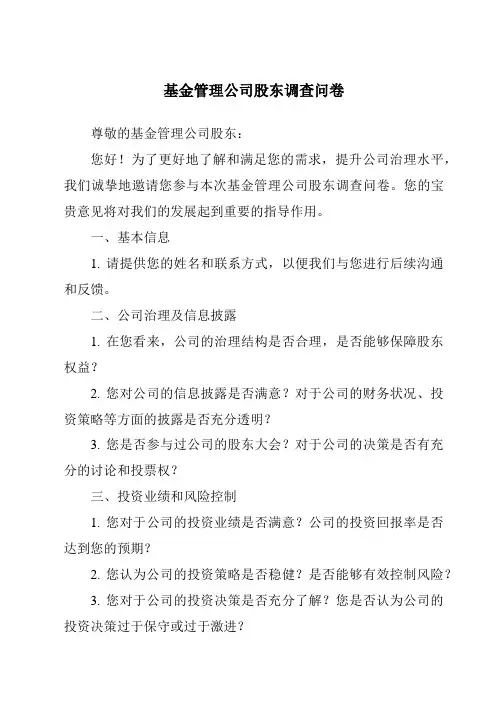 基金管理公司股东调查问卷

尊敬的基金管理公司股东：

您好！为了更好地了解和满足您的需求，提升公司治理水平，我们诚挚地邀请您参与本次基金管理公司股东调查问卷。您的宝贵意见将对我们的发展起到重要的指导作用。

一、基本信息

1. 请提供您的姓名和联系方式，以便我们与您进行后续沟通和反馈。

二、公司治理及信息披露

1. 在您看来，公司的治理结构是否合理，是否能够保障股东权益？

2. 您对公司的信息披露是否满意？对于公司的财务状况、投资策略等方面的披露是否充分透明？

3. 您是否参与过公司的股东大会？对于公司的决策是否有充分的讨论和投票权？

三、投资业绩和风险控制

1. 您对于公司的投资业绩是否满意？公司的投资回报率是否达到您的预期？

2. 您认为公司的投资策略是否稳健？是否能够有效控制风险？

3. 您对于公司的投资决策是否充分了解？您是否认为公司的投资决策过于保守或过于激进？